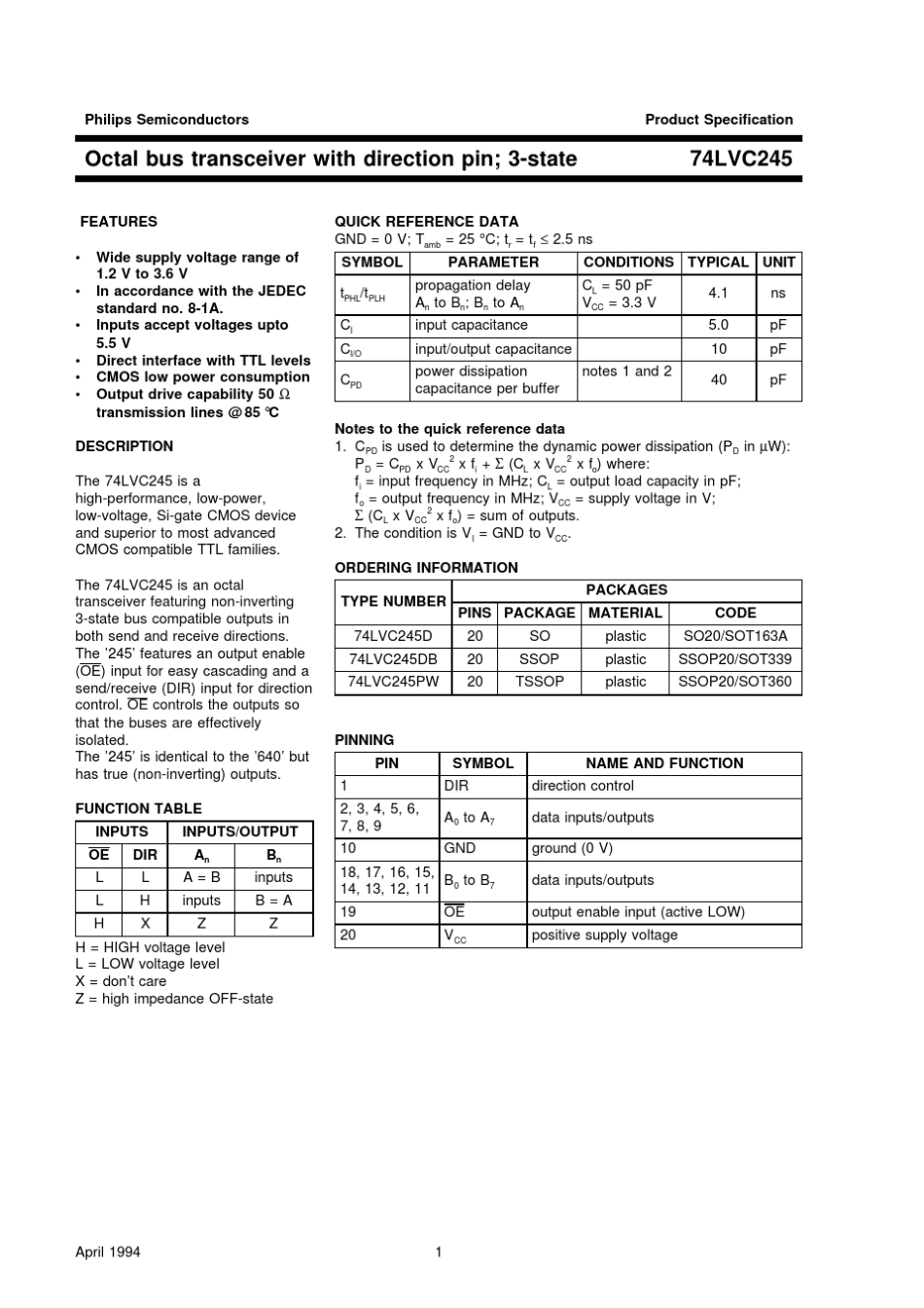 Philips Semiconductors

Product Specification

Octal bus transceiver with direction pin; 3-state

74LVC245

FEATURES

• Wide supply voltage range of 1.2 V to 3.6 V
• In accordance with the JEDEC standard no. 8-1A.
• Inputs accept voltages upto 5.5 V
• Direct interface with TTL levels
• CMOS low power consumption
• Output drive capability 50 Ω transmission lines @ 85 °C

DESCRIPTION

The 74LVC245 is a high-performance, low-power, low-voltage, Si-gate CMOS device and superior to most advanced CMOS compatible TTL families.

The 74LVC245 is an octal transceiver featuring non-inverting 3-state bus compatible outputs in both send and receive directions. The '245' features an output enable ($\overline{OE}$) input for easy cascading and a send/receive (DIR) input for direction control. $\overline{OE}$ controls the outputs so that the buses are effectively isolated.
The '245' is identical to the '640' but has true (non-inverting) outputs.

FUNCTION TABLE

| INPUTS | | INPUTS/OUTPUT | |
|---|---|---|---|
| $\overline{OE}$ | DIR | $A_n$ | $B_n$ |
| L | L | A = B | inputs |
| L | H | inputs | B = A |
| H | X | Z | Z |

H = HIGH voltage level
L = LOW voltage level
X = don't care
Z = high impedance OFF-state

QUICK REFERENCE DATA
GND = 0 V; $T_{amb}$ = 25 °C; $t_r = t_f \leq 2.5$ ns

| SYMBOL | PARAMETER | CONDITIONS | TYPICAL | UNIT |
|---|---|---|---|---|
| $t_{PHL}/t_{PLH}$ | propagation delay $A_n$ to $B_n$; $B_n$ to $A_n$ | $C_L$ = 50 pF $V_{CC}$ = 3.3 V | 4.1 | ns |
| $C_I$ | input capacitance | | 5.0 | pF |
| $C_{I/O}$ | input/output capacitance | | 10 | pF |
| $C_{PD}$ | power dissipation capacitance per buffer | notes 1 and 2 | 40 | pF |

Notes to the quick reference data
1. $C_{PD}$ is used to determine the dynamic power dissipation ($P_D$ in μW):
$P_D = C_{PD} \times V_{CC}^2 \times f_i + \Sigma (C_L \times V_{CC}^2 \times f_o)$ where:
$f_i$ = input frequency in MHz; $C_L$ = output load capacity in pF;
$f_o$ = output frequency in MHz; $V_{CC}$ = supply voltage in V;
$\Sigma (C_L \times V_{CC}^2 \times f_o)$ = sum of outputs.
2. The condition is $V_I$ = GND to $V_{CC}$.

ORDERING INFORMATION

| TYPE NUMBER | PACKAGES | | | |
|---|---|---|---|---|
| | PINS | PACKAGE | MATERIAL | CODE |
| 74LVC245D | 20 | SO | plastic | SO20/SOT163A |
| 74LVC245DB | 20 | SSOP | plastic | SSOP20/SOT339 |
| 74LVC245PW | 20 | TSSOP | plastic | SSOP20/SOT360 |

PINNING

| PIN | SYMBOL | NAME AND FUNCTION |
|---|---|---|
| 1 | DIR | direction control |
| 2, 3, 4, 5, 6, 7, 8, 9 | $A_0$ to $A_7$ | data inputs/outputs |
| 10 | GND | ground (0 V) |
| 18, 17, 16, 15, 14, 13, 12, 11 | $B_0$ to $B_7$ | data inputs/outputs |
| 19 | $\overline{OE}$ | output enable input (active LOW) |
| 20 | $V_{CC}$ | positive supply voltage |

April 1994

1